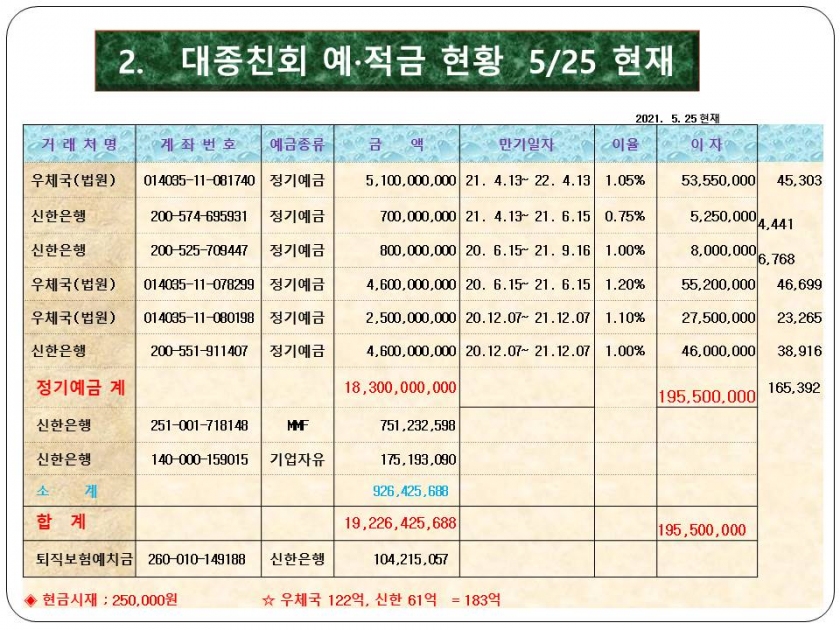 2. 대종친회 예·적금 현황 5/25 현재

2021. 5. 25 현재

| 거 래 처 명 | 계 좌 번 호 | 예금종류 | 금 액 | 만기일자 | 이율 | 이 자 | |
|---|---|---|---|---|---|---|---|
| 우체국(법원) | 014035-11-081740 | 정기예금 | 5,100,000,000 | 21. 4.13~ 22. 4.13 | 1.05% | 53,550,000 | 45,303 |
| 신한은행 | 200-574-695931 | 정기예금 | 700,000,000 | 21. 4.13~ 21. 6.15 | 0.75% | 5,250,000 | 4,441 |
| 신한은행 | 200-525-709447 | 정기예금 | 800,000,000 | 20. 6.15~ 21. 9.16 | 1.00% | 8,000,000 | 6,768 |
| 우체국(법원) | 014035-11-078299 | 정기예금 | 4,600,000,000 | 20. 6.15~ 21. 6.15 | 1.20% | 55,200,000 | 46,699 |
| 우체국(법원) | 014035-11-080198 | 정기예금 | 2,500,000,000 | 20.12.07~ 21.12.07 | 1.10% | 27,500,000 | 23,265 |
| 신한은행 | 200-551-911407 | 정기예금 | 4,600,000,000 | 20.12.07~ 21.12.07 | 1.00% | 46,000,000 | 38,916 |
| 정기예금 계 | | | 18,300,000,000 | | | 195,500,000 | 165,392 |
| 신한은행 | 251-001-718148 | MMF | 751,232,598 | | | | |
| 신한은행 | 140-000-159015 | 기업자유 | 175,193,090 | | | | |
| 소 계 | | | 926,425,688 | | | | |
| 합 계 | | | 19,226,425,688 | | | 195,500,000 | |
| 퇴직보험예치금 | 260-010-149188 | 신한은행 | 104,215,057 | | | | |

◈ 현금시재 ; 250,000원 ☆ 우체국 122억, 신한 61억 = 183억